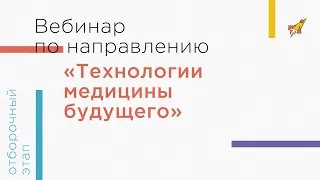 Вебинар по направлению
«Технологии медицины будущего»

отборочный этап